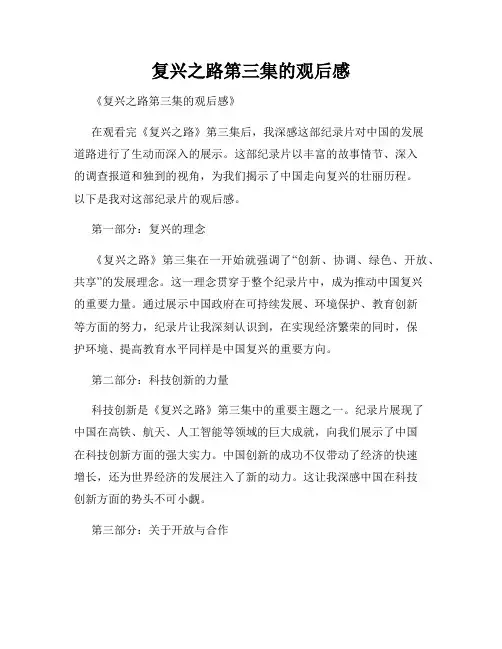 复兴之路第三集的观后感

《复兴之路第三集的观后感》

在观看完《复兴之路》第三集后，我深感这部纪录片对中国的发展道路进行了生动而深入的展示。这部纪录片以丰富的故事情节、深入的调查报道和独到的视角，为我们揭示了中国走向复兴的壮丽历程。以下是我对这部纪录片的观后感。

第一部分：复兴的理念

《复兴之路》第三集在一开始就强调了“创新、协调、绿色、开放、共享”的发展理念。这一理念贯穿于整个纪录片中，成为推动中国复兴的重要力量。通过展示中国政府在可持续发展、环境保护、教育创新等方面的努力，纪录片让我深刻认识到，在实现经济繁荣的同时，保护环境、提高教育水平同样是中国复兴的重要方向。

第二部分：科技创新的力量

科技创新是《复兴之路》第三集中的重要主题之一。纪录片展现了中国在高铁、航天、人工智能等领域的巨大成就，向我们展示了中国在科技创新方面的强大实力。中国创新的成功不仅带动了经济的快速增长，还为世界经济的发展注入了新的动力。这让我深感中国在科技创新方面的势头不可小觑。

第三部分：关于开放与合作